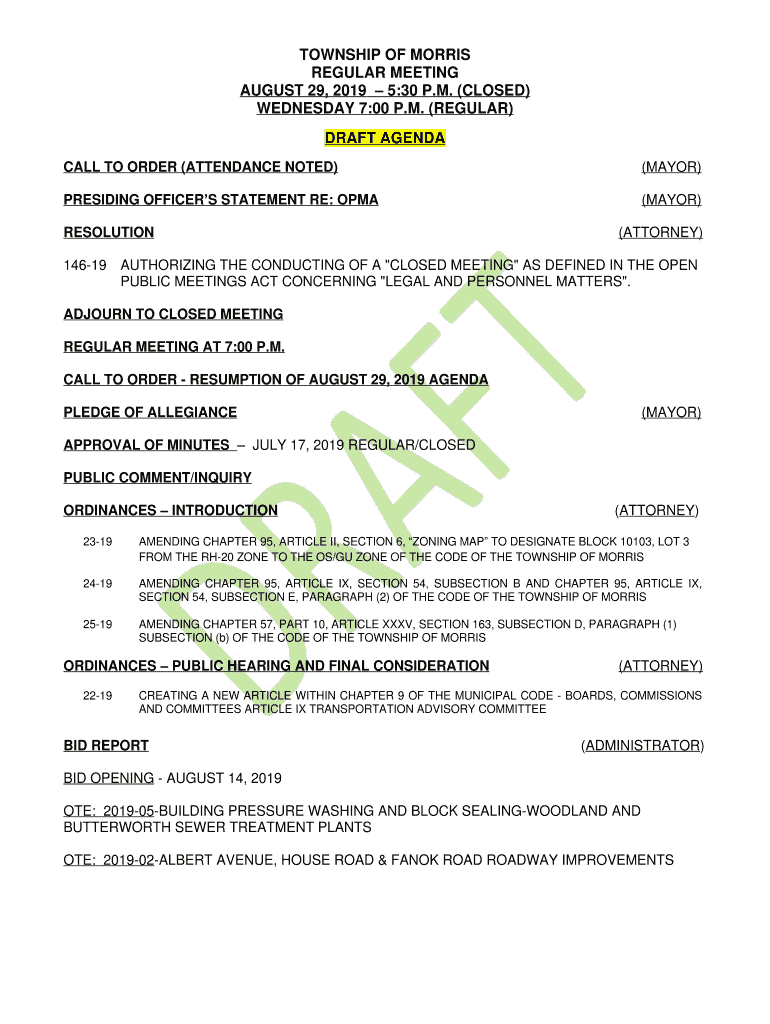 TOWNSHIP OF MORRIS
REGULAR MEETING
AUGUST 29, 2019 – 5:30 P.M. (CLOSED)
WEDNESDAY 7:00 P.M. (REGULAR)

DRAFT AGENDA

CALL TO ORDER (ATTENDANCE NOTED) (MAYOR)

PRESIDING OFFICER'S STATEMENT RE: OPMA (MAYOR)

RESOLUTION (ATTORNEY)

146-19 AUTHORIZING THE CONDUCTING OF A "CLOSED MEETING" AS DEFINED IN THE OPEN PUBLIC MEETINGS ACT CONCERNING "LEGAL AND PERSONNEL MATTERS".

ADJOURN TO CLOSED MEETING

REGULAR MEETING AT 7:00 P.M.

CALL TO ORDER - RESUMPTION OF AUGUST 29, 2019 AGENDA

PLEDGE OF ALLEGIANCE (MAYOR)

APPROVAL OF MINUTES – JULY 17, 2019 REGULAR/CLOSED

PUBLIC COMMENT/INQUIRY

ORDINANCES – INTRODUCTION (ATTORNEY)

23-19 AMENDING CHAPTER 95, ARTICLE II, SECTION 6, "ZONING MAP" TO DESIGNATE BLOCK 10103, LOT 3 FROM THE RH-20 ZONE TO THE OS/GU ZONE OF THE CODE OF THE TOWNSHIP OF MORRIS

24-19 AMENDING CHAPTER 95, ARTICLE IX, SECTION 54, SUBSECTION B AND CHAPTER 95, ARTICLE IX, SECTION 54, SUBSECTION E, PARAGRAPH (2) OF THE CODE OF THE TOWNSHIP OF MORRIS

25-19 AMENDING CHAPTER 57, PART 10, ARTICLE XXXV, SECTION 163, SUBSECTION D, PARAGRAPH (1) SUBSECTION (b) OF THE CODE OF THE TOWNSHIP OF MORRIS

ORDINANCES – PUBLIC HEARING AND FINAL CONSIDERATION (ATTORNEY)

22-19 CREATING A NEW ARTICLE WITHIN CHAPTER 9 OF THE MUNICIPAL CODE - BOARDS, COMMISSIONS AND COMMITTEES ARTICLE IX TRANSPORTATION ADVISORY COMMITTEE

BID REPORT (ADMINISTRATOR)

BID OPENING - AUGUST 14, 2019

OTE: 2019-05-BUILDING PRESSURE WASHING AND BLOCK SEALING-WOODLAND AND BUTTERWORTH SEWER TREATMENT PLANTS

OTE: 2019-02-ALBERT AVENUE, HOUSE ROAD & FANOK ROAD ROADWAY IMPROVEMENTS

DRAFT